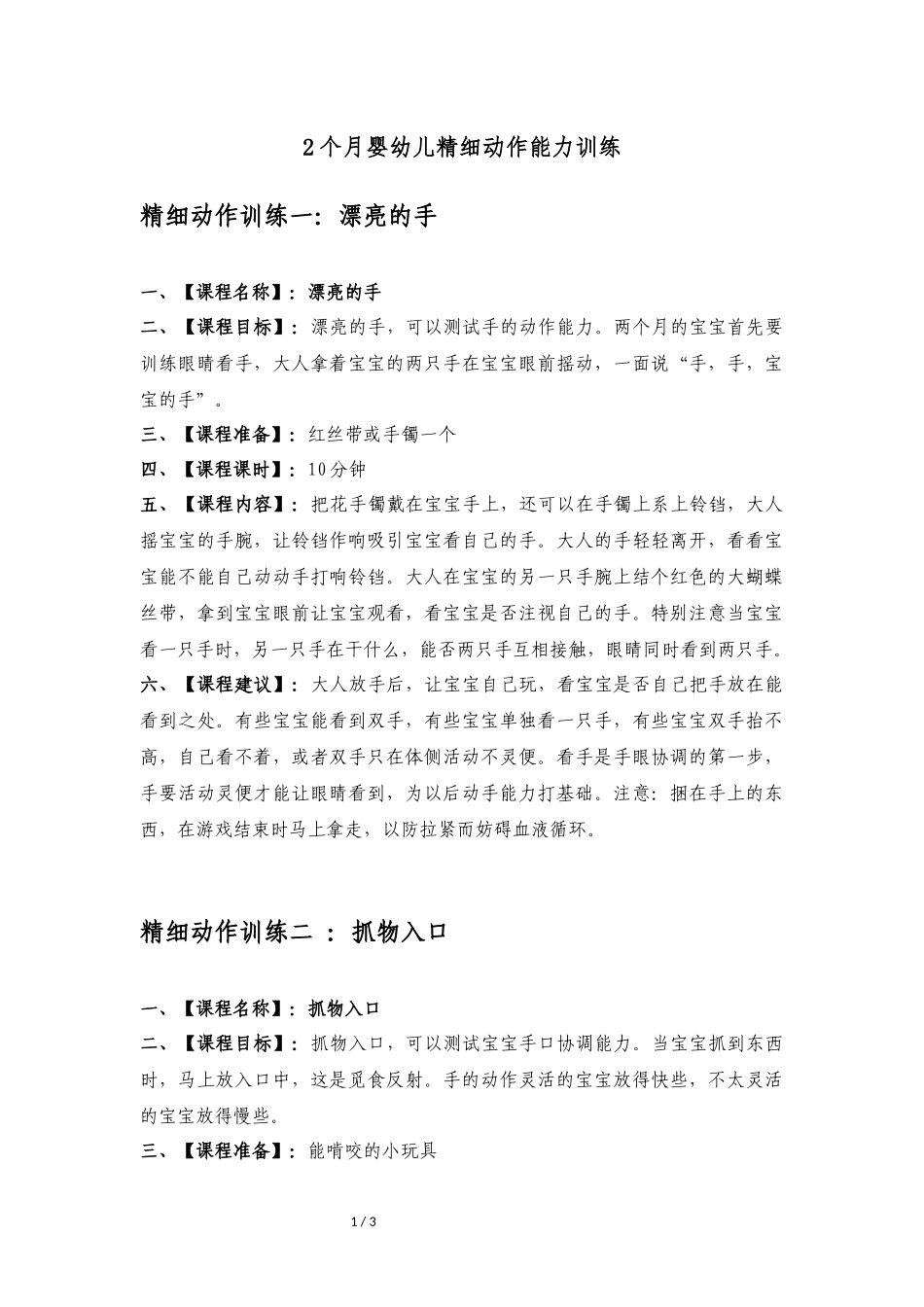 2个月婴幼儿精细动作能力训练

精细动作训练一：漂亮的手

一、【课程名称】：漂亮的手

二、【课程目标】：漂亮的手，可以测试手的动作能力。两个月的宝宝首先要训练眼睛看手，大人拿着宝宝的两只手在宝宝眼前摇动，一面说“手，手，宝宝的手”。

三、【课程准备】：红丝带或手镯一个

四、【课程课时】：10分钟

五、【课程内容】：把花手镯戴在宝宝手上，还可以在手镯上系上铃铛，大人摇宝宝的手腕，让铃铛作响吸引宝宝看自己的手。大人的手轻轻离开，看看宝宝能不能自己动动手打响铃铛。大人在宝宝的另一只手腕上结个红色的大蝴蝶丝带，拿到宝宝眼前让宝宝观看，看宝宝是否注视自己的手。特别注意当宝宝看一只手时，另一只手在干什么，能否两只手互相接触，眼睛同时看到两只手。

六、【课程建议】：大人放手后，让宝宝自己玩，看宝宝是否自己把手放在能看到之处。有些宝宝能看到双手，有些宝宝单独看一只手，有些宝宝双手抬不高，自己看不着，或者双手只在体侧活动不灵便。看手是手眼协调的第一步，手要活动灵便才能让眼睛看到，为以后动手能力打基础。注意：捆在手上的东西，在游戏结束时马上拿走，以防拉紧而妨碍血液循环。

精细动作训练二 ：抓物入口

一、【课程名称】：抓物入口

二、【课程目标】：抓物入口，可以测试宝宝手口协调能力。当宝宝抓到东西时，马上放入口中，这是觅食反射。手的动作灵活的宝宝放得快些，不太灵活的宝宝放得慢些。

三、【课程准备】：能啃咬的小玩具

1 / 3